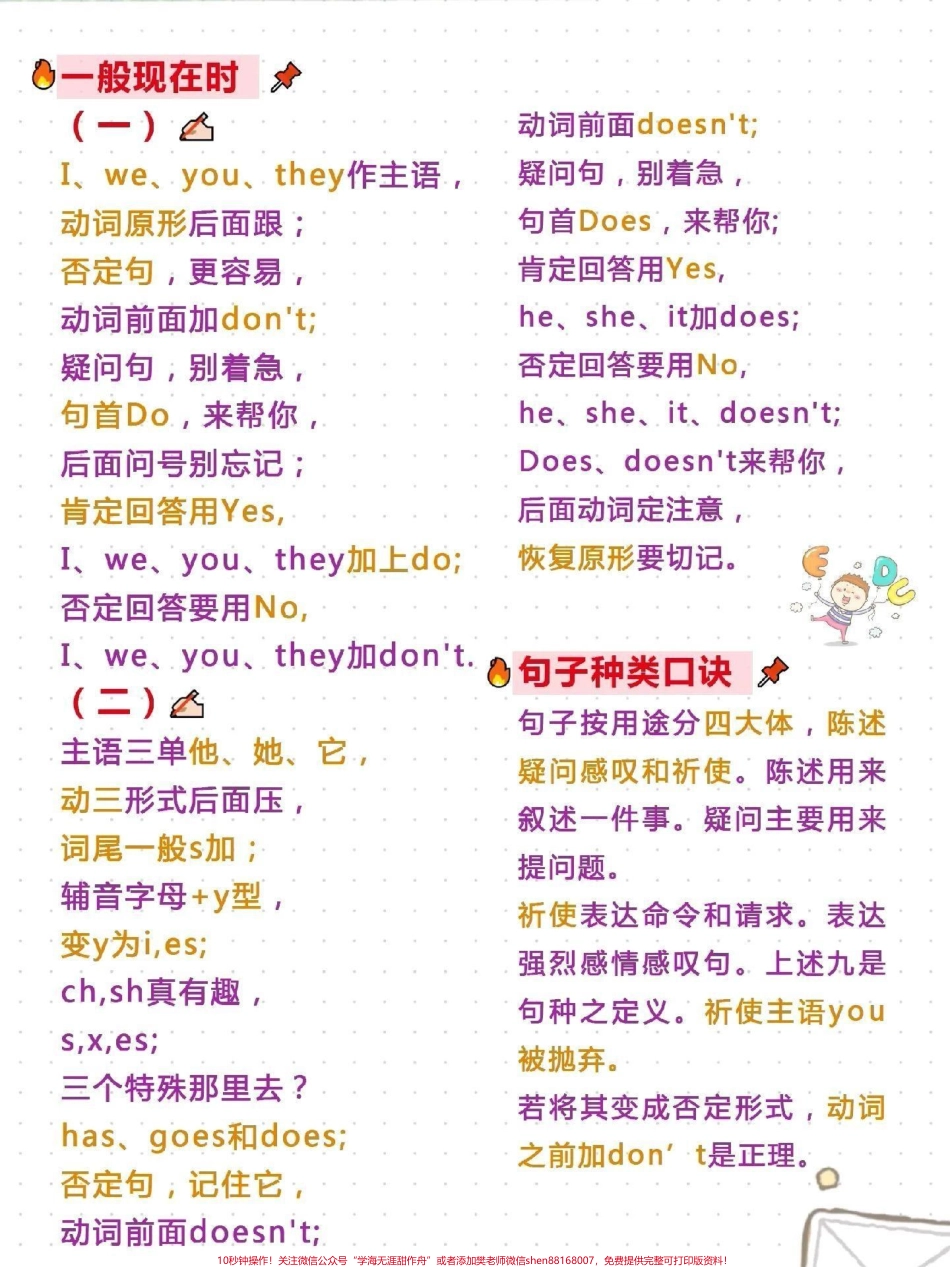 一般现在时

（一）

I、we、you、they作主语，
动词原形后面跟；
否定句，更容易，
动词前面加don't;
疑问句，别着急，
句首Do，来帮你，
后面问号别忘记；
肯定回答用Yes,
I、we、you、they加上do;
否定回答要用No,
I、we、you、they加don't.

（二）

主语三单他、她、它，
动三形式后面压，
词尾一般s加；
辅音字母+y型，
变y为i,es;
ch,sh真有趣，
s,x,es;
三个特殊那里去？
has、goes和does;
否定句，记住它，
动词前面doesn't;
动词前面doesn't;
疑问句，别着急，
句首Does，来帮你;
肯定回答用Yes,
he、she、it加does;
否定回答要用No,
he、she、it、doesn't;
Does、doesn't来帮你，
后面动词定注意，
恢复原形要切记。

句子种类口诀

句子按用途分四大体，陈述疑问感叹和祈使。陈述用来叙述一件事。疑问主要用来提问题。
祈使表达命令和请求。表达强烈感情感叹句。上述九是句种之定义。祈使主语you被抛弃。
若将其变成否定形式，动词之前加don’t是正理。

10秒钟操作！关注微信公众号“学海无涯甜作舟”或者添加樊老师微信shen88168007，免费提供完整可打印版资料！